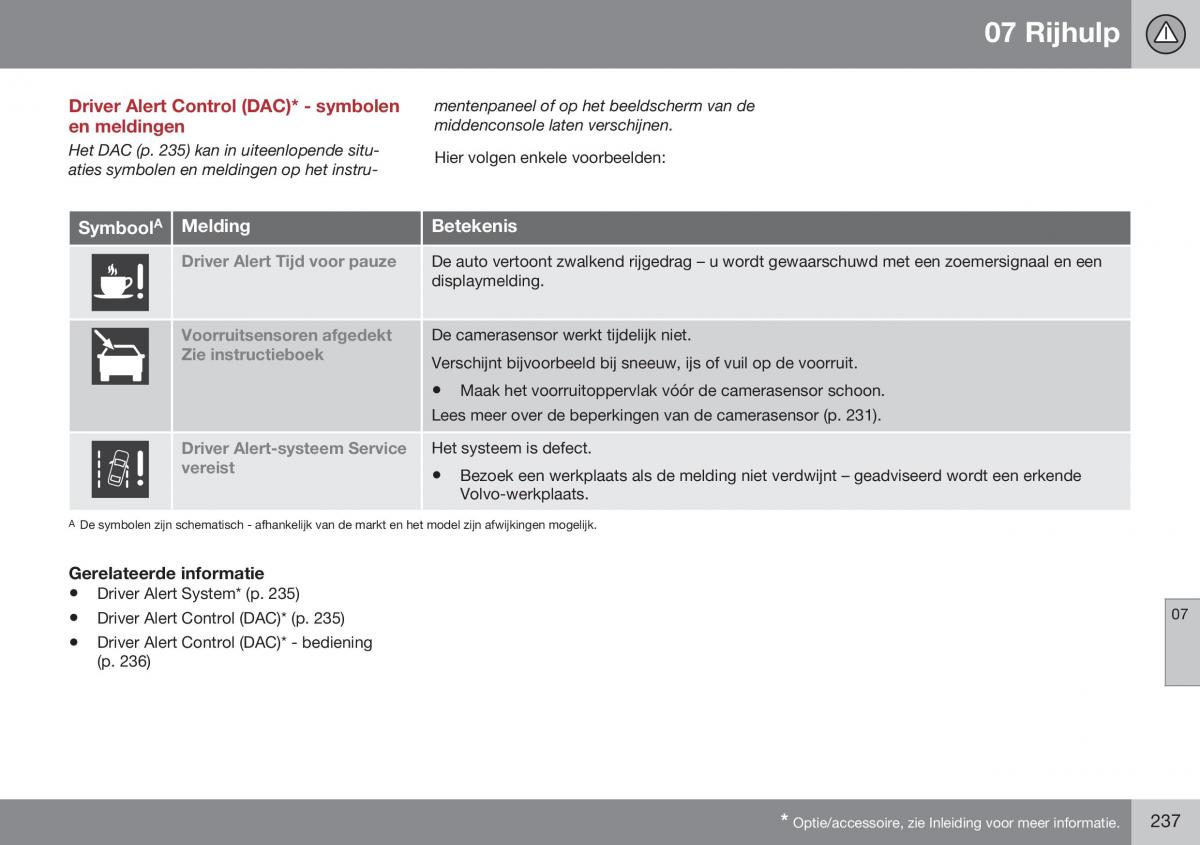 07 Rijhulp

Driver Alert Control (DAC)* - symbolen en meldingen

Het DAC (p. 235) kan in uiteenlopende situaties symbolen en meldingen op het instrumentenpaneel of op het beeldscherm van de middenconsole laten verschijnen.

Hier volgen enkele voorbeelden:

| Symbool$^A$ | Melding | Betekenis |
|---|---|---|
| | Driver Alert Tijd voor pauze | De auto vertoont zwalkend rijgedrag – u wordt gewaarschuwd met een zoemersignaal en een displaymelding. |
| | Voorruitsensoren afgedekt Zie instructieboek | De camerasensor werkt tijdelijk niet. Verschijnt bijvoorbeeld bij sneeuw, ijs of vuil op de voorruit. • Maak het voorruitoppervlak vóór de camerasensor schoon. Lees meer over de beperkingen van de camerasensor (p. 231). |
| | Driver Alert-systeem Service vereist | Het systeem is defect. • Bezoek een werkplaats als de melding niet verdwijnt – geadviseerd wordt een erkende Volvo-werkplaats. |

A De symbolen zijn schematisch - afhankelijk van de markt en het model zijn afwijkingen mogelijk.

Gerelateerde informatie
• Driver Alert System* (p. 235)
• Driver Alert Control (DAC)* (p. 235)
• Driver Alert Control (DAC)* - bediening (p. 236)

07

* Optie/accessoire, zie Inleiding voor meer informatie.

237